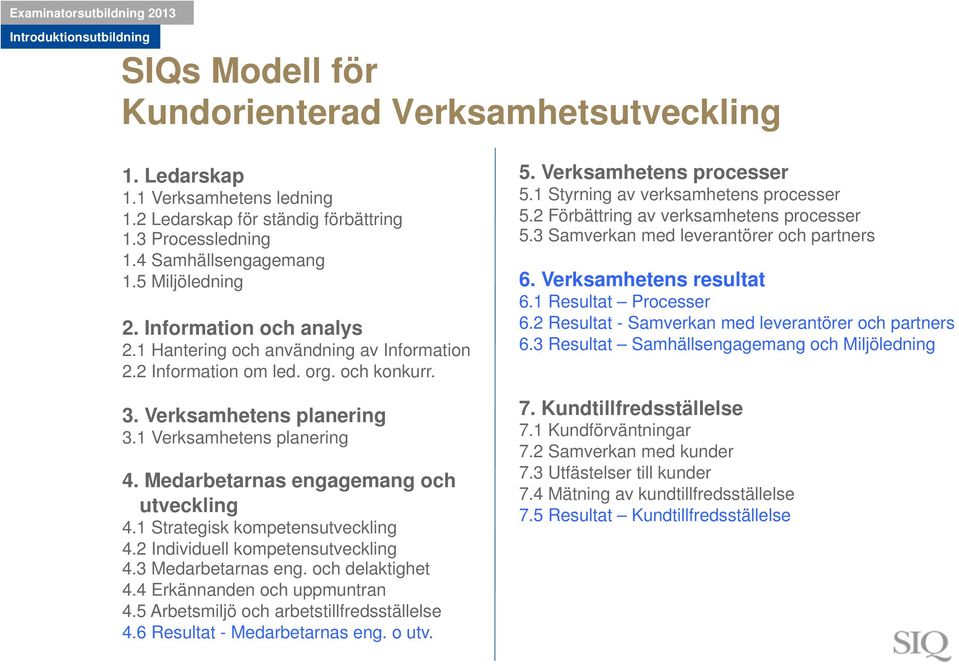 Examinatorsutbildning 2013
Introduktionsutbildning

SIQs Modell för Kundorienterad Verksamhetsutveckling

1. Ledarskap
1.1 Verksamhetens ledning
1.2 Ledarskap för ständig förbättring
1.3 Processledning
1.4 Samhällsengagemang
1.5 Miljöledning

2. Information och analys
2.1 Hantering och användning av Information
2.2 Information om led. org. och konkurr.

3. Verksamhetens planering
3.1 Verksamhetens planering

4. Medarbetarnas engagemang och utveckling
4.1 Strategisk kompetensutveckling
4.2 Individuell kompetensutveckling
4.3 Medarbetarnas eng. och delaktighet
4.4 Erkännanden och uppmuntran
4.5 Arbetsmiljö och arbetstillfredsställelse
4.6 Resultat - Medarbetarnas eng. o utv.

5. Verksamhetens processer
5.1 Styrning av verksamhetens processer
5.2 Förbättring av verksamhetens processer
5.3 Samverkan med leverantörer och partners

6. Verksamhetens resultat
6.1 Resultat – Processer
6.2 Resultat - Samverkan med leverantörer och partners
6.3 Resultat – Samhällsengagemang och Miljöledning

7. Kundtillfredsställelse
7.1 Kundförväntningar
7.2 Samverkan med kunder
7.3 Utfästelser till kunder
7.4 Mätning av kundtillfredsställelse
7.5 Resultat – Kundtillfredsställelse

SIQ